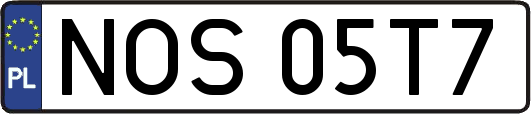 PL

NOS 05T7